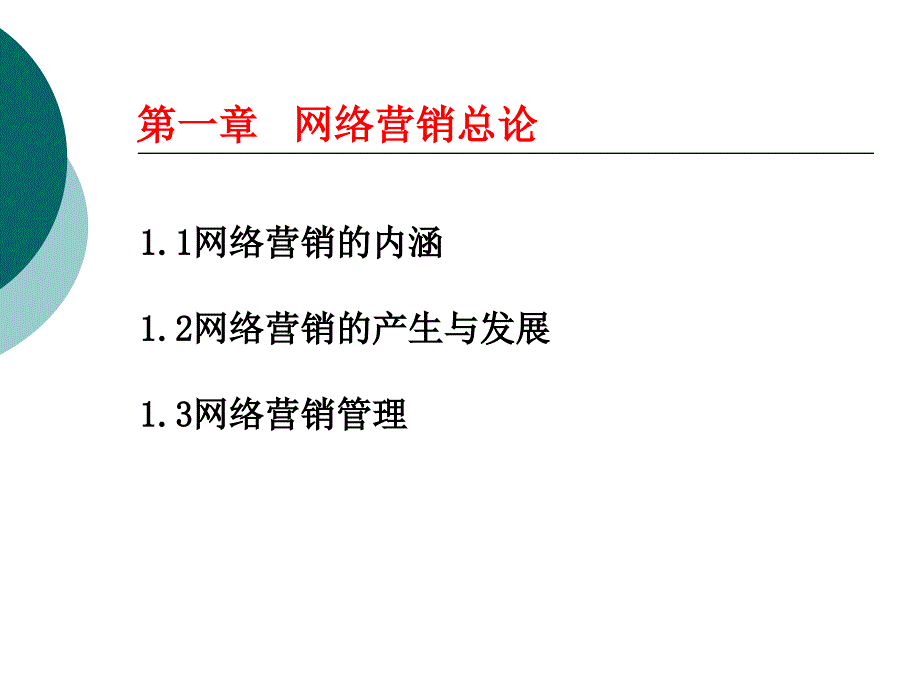 第一章　网络营销总论

1.1网络营销的内涵

1.2网络营销的产生与发展

1.3网络营销管理